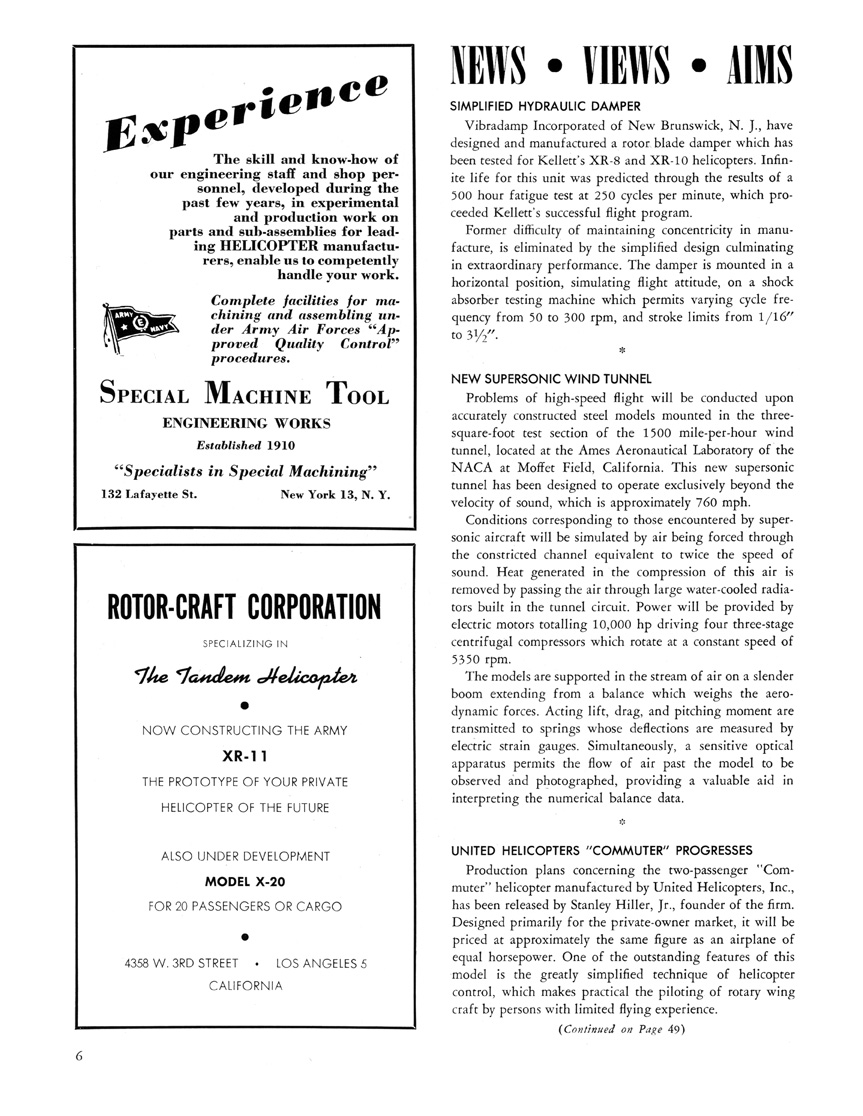 Experience

The skill and know-how of our engineering staff and shop personnel, developed during the past few years, in experimental and production work on parts and sub-assemblies for leading HELICOPTER manufacturers, enable us to competently handle your work.

ARMY E NAVY

Complete facilities for machining and assembling under Army Air Forces "Approved Quality Control" procedures.

SPECIAL MACHINE TOOL
ENGINEERING WORKS
Established 1910

"Specialists in Special Machining"

132 Lafayette St. New York 13, N. Y.

ROTOR-CRAFT CORPORATION

SPECIALIZING IN

The Tandem Helicopter

•

NOW CONSTRUCTING THE ARMY

XR-11

THE PROTOTYPE OF YOUR PRIVATE HELICOPTER OF THE FUTURE

ALSO UNDER DEVELOPMENT

MODEL X-20

FOR 20 PASSENGERS OR CARGO

•

4358 W. 3RD STREET • LOS ANGELES 5 CALIFORNIA

6

NEWS • VIEWS • AIMS

SIMPLIFIED HYDRAULIC DAMPER

Vibradamp Incorporated of New Brunswick, N. J., have designed and manufactured a rotor blade damper which has been tested for Kellett's XR-8 and XR-10 helicopters. Infinite life for this unit was predicted through the results of a 500 hour fatigue test at 250 cycles per minute, which proceeded Kellett's successful flight program.

Former difficulty of maintaining concentricity in manufacture, is eliminated by the simplified design culminating in extraordinary performance. The damper is mounted in a horizontal position, simulating flight attitude, on a shock absorber testing machine which permits varying cycle frequency from 50 to 300 rpm, and stroke limits from 1/16" to $3\frac{1}{2}$".

*

NEW SUPERSONIC WIND TUNNEL

Problems of high-speed flight will be conducted upon accurately constructed steel models mounted in the three-square-foot test section of the 1500 mile-per-hour wind tunnel, located at the Ames Aeronautical Laboratory of the NACA at Moffet Field, California. This new supersonic tunnel has been designed to operate exclusively beyond the velocity of sound, which is approximately 760 mph.

Conditions corresponding to those encountered by supersonic aircraft will be simulated by air being forced through the constricted channel equivalent to twice the speed of sound. Heat generated in the compression of this air is removed by passing the air through large water-cooled radiators built in the tunnel circuit. Power will be provided by electric motors totalling 10,000 hp driving four three-stage centrifugal compressors which rotate at a constant speed of 5350 rpm.

The models are supported in the stream of air on a slender boom extending from a balance which weighs the aerodynamic forces. Acting lift, drag, and pitching moment are transmitted to springs whose deflections are measured by electric strain gauges. Simultaneously, a sensitive optical apparatus permits the flow of air past the model to be observed and photographed, providing a valuable aid in interpreting the numerical balance data.

*

UNITED HELICOPTERS "COMMUTER" PROGRESSES

Production plans concerning the two-passenger "Commuter" helicopter manufactured by United Helicopters, Inc., has been released by Stanley Hiller, Jr., founder of the firm. Designed primarily for the private-owner market, it will be priced at approximately the same figure as an airplane of equal horsepower. One of the outstanding features of this model is the greatly simplified technique of helicopter control, which makes practical the piloting of rotary wing craft by persons with limited flying experience.

(Continued on Page 49)